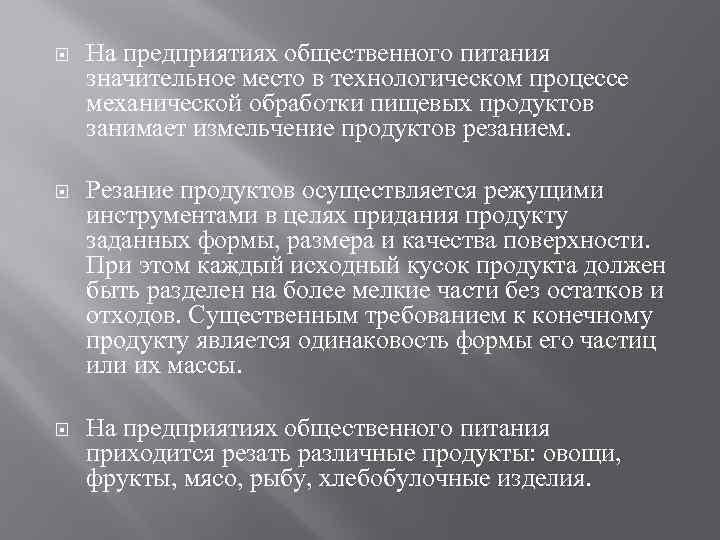 На предприятиях общественного питания значительное место в технологическом процессе механической обработки пищевых продуктов занимает измельчение продуктов резанием.

Резание продуктов осуществляется режущими инструментами в целях придания продукту заданных формы, размера и качества поверхности. При этом каждый исходный кусок продукта должен быть разделен на более мелкие части без остатков и отходов. Существенным требованием к конечному продукту является одинаковость формы его частиц или их массы.

На предприятиях общественного питания приходится резать различные продукты: овощи, фрукты, мясо, рыбу, хлебобулочные изделия.